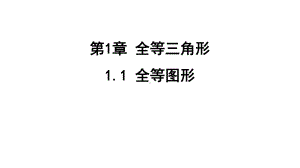 第1章 全等三角形

1.1 全等图形